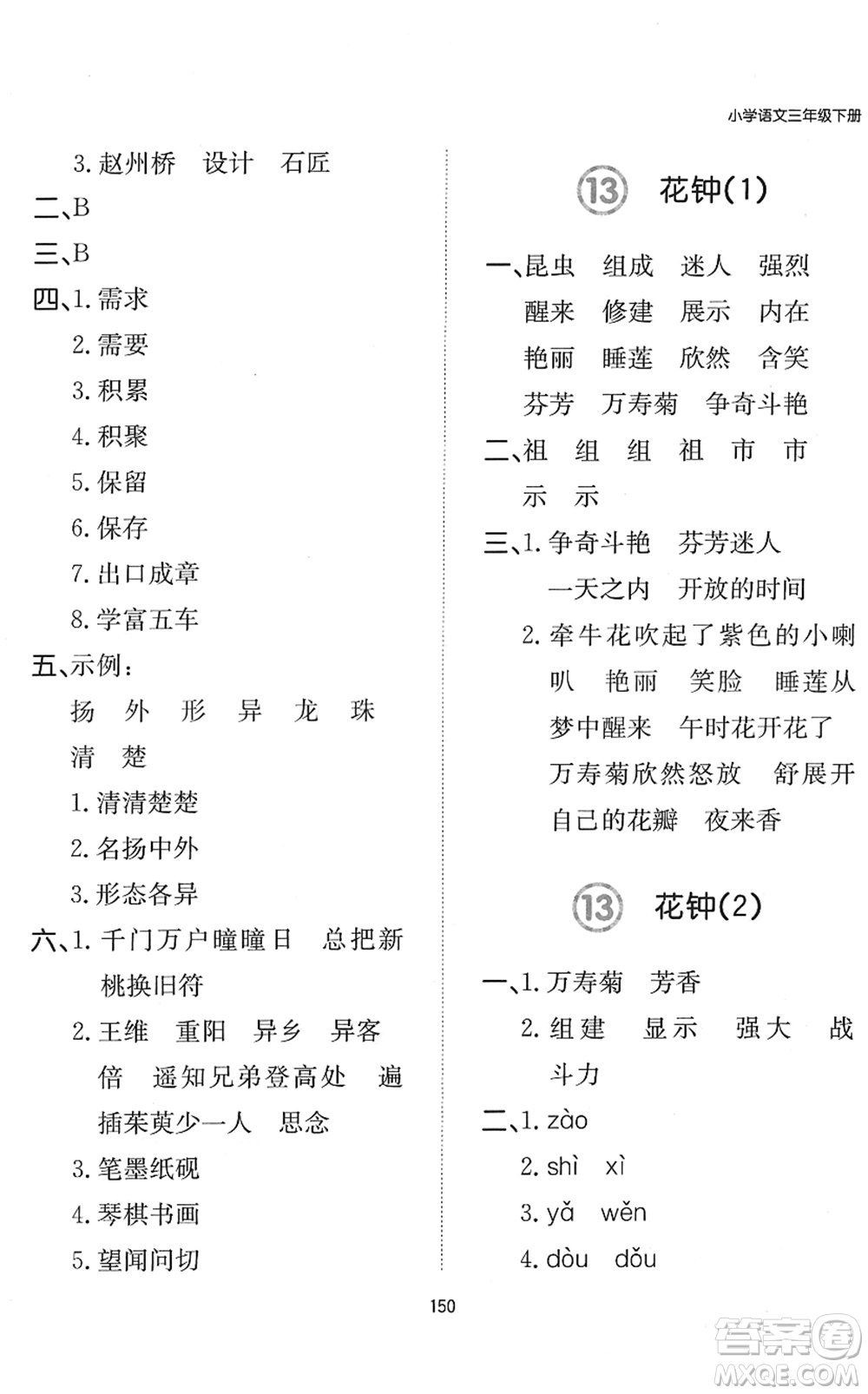 小学语文三年级下册

3. 赵州桥 设计 石匠
二、B
三、B
四、1. 需求
2. 需要
3. 积累
4. 积聚
5. 保留
6. 保存
7. 出口成章
8. 学富五车
五、示例：
扬 外 形 异 龙 珠 清 楚
1. 清清楚楚
2. 名扬中外
3. 形态各异
六、1. 千门万户曈曈日 总把新桃换旧符
2. 王维 重阳 异乡 异客 倍 遥知兄弟登高处 遍插茱萸少一人 思念
3. 笔墨纸砚
4. 琴棋书画
5. 望闻问切

13 花钟(1)

一、昆虫 组成 迷人 强烈 醒来 修建 展示 内在 艳丽 睡莲 欣然 含笑 芬芳 万寿菊 争奇斗艳
二、祖 组 组 祖 市 市 示 示
三、1. 争奇斗艳 芬芳迷人 一天之内 开放的时间
2. 牵牛花吹起了紫色的小喇叭 艳丽 笑脸 睡莲从梦中醒来 午时花开花了 万寿菊欣然怒放 舒展开自己的花瓣 夜来香

13 花钟(2)

一、1. 万寿菊 芳香
2. 组建 显示 强大 战斗力
二、1. zào
2. shì xì
3. yǎ wěn
4. dòu dǒu

150

答案圈
MXQE.COM